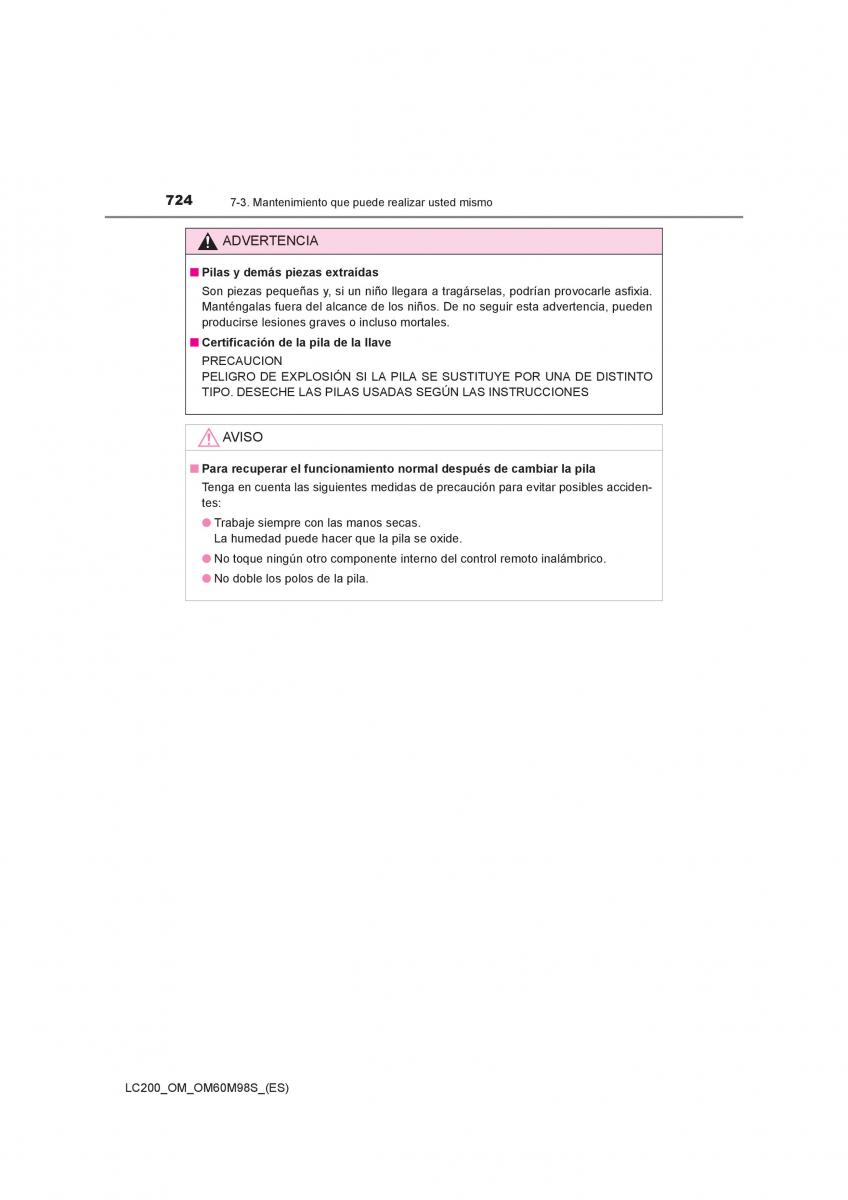 724 7-3. Mantenimiento que puede realizar usted mismo

ADVERTENCIA

■ Pilas y demás piezas extraídas
Son piezas pequeñas y, si un niño llegara a tragárselas, podrían provocarle asfixia. Manténgalas fuera del alcance de los niños. De no seguir esta advertencia, pueden producirse lesiones graves o incluso mortales.

■ Certificación de la pila de la llave
PRECAUCION
PELIGRO DE EXPLOSIÓN SI LA PILA SE SUSTITUYE POR UNA DE DISTINTO TIPO. DESECHE LAS PILAS USADAS SEGÚN LAS INSTRUCCIONES

AVISO

■ Para recuperar el funcionamiento normal después de cambiar la pila
Tenga en cuenta las siguientes medidas de precaución para evitar posibles accidentes:
● Trabaje siempre con las manos secas.
La humedad puede hacer que la pila se oxide.
● No toque ningún otro componente interno del control remoto inalámbrico.
● No doble los polos de la pila.

LC200_OM_OM60M98S_(ES)